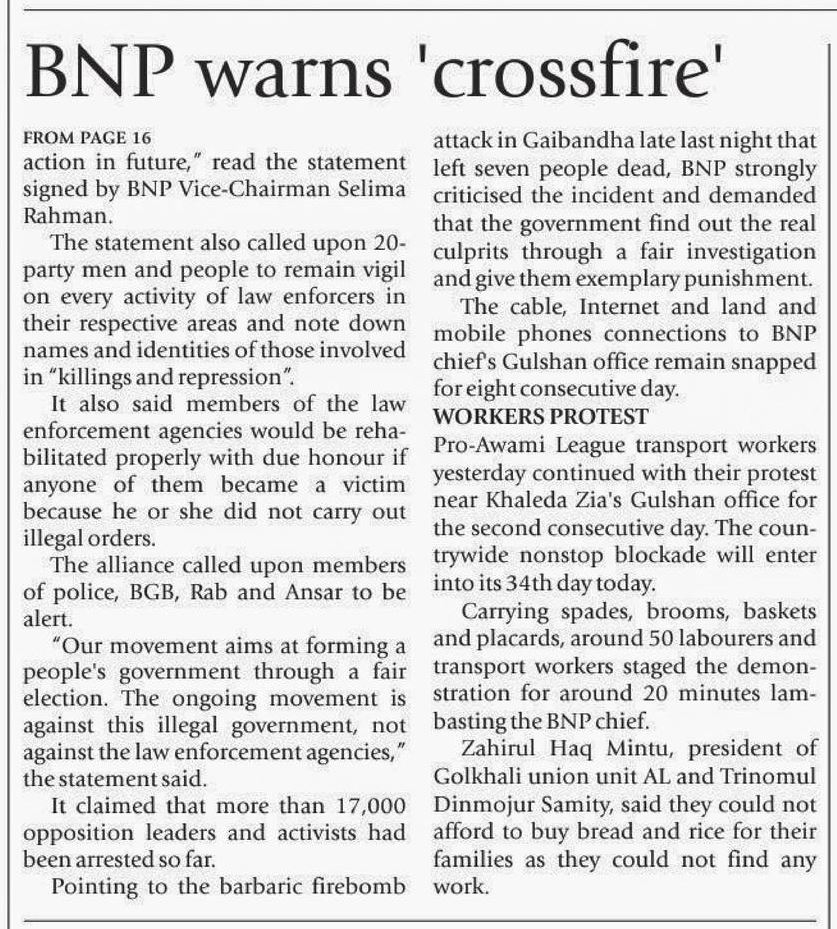 BNP warns 'crossfire'

FROM PAGE 16
action in future," read the statement signed by BNP Vice-Chairman Selima Rahman.

The statement also called upon 20-party men and people to remain vigil on every activity of law enforcers in their respective areas and note down names and identities of those involved in "killings and repression".

It also said members of the law enforcement agencies would be rehabilitated properly with due honour if anyone of them became a victim because he or she did not carry out illegal orders.

The alliance called upon members of police, BGB, Rab and Ansar to be alert.

"Our movement aims at forming a people's government through a fair election. The ongoing movement is against this illegal government, not against the law enforcement agencies," the statement said.

It claimed that more than 17,000 opposition leaders and activists had been arrested so far.

Pointing to the barbaric firebomb attack in Gaibandha late last night that left seven people dead, BNP strongly criticised the incident and demanded that the government find out the real culprits through a fair investigation and give them exemplary punishment.

The cable, Internet and land and mobile phones connections to BNP chief's Gulshan office remain snapped for eight consecutive day.

WORKERS PROTEST
Pro-Awami League transport workers yesterday continued with their protest near Khaleda Zia's Gulshan office for the second consecutive day. The countrywide nonstop blockade will enter into its 34th day today.

Carrying spades, brooms, baskets and placards, around 50 labourers and transport workers staged the demonstration for around 20 minutes lambasting the BNP chief.

Zahirul Haq Mintu, president of Golkhali union unit AL and Trinomul Dinmojur Samity, said they could not afford to buy bread and rice for their families as they could not find any work.